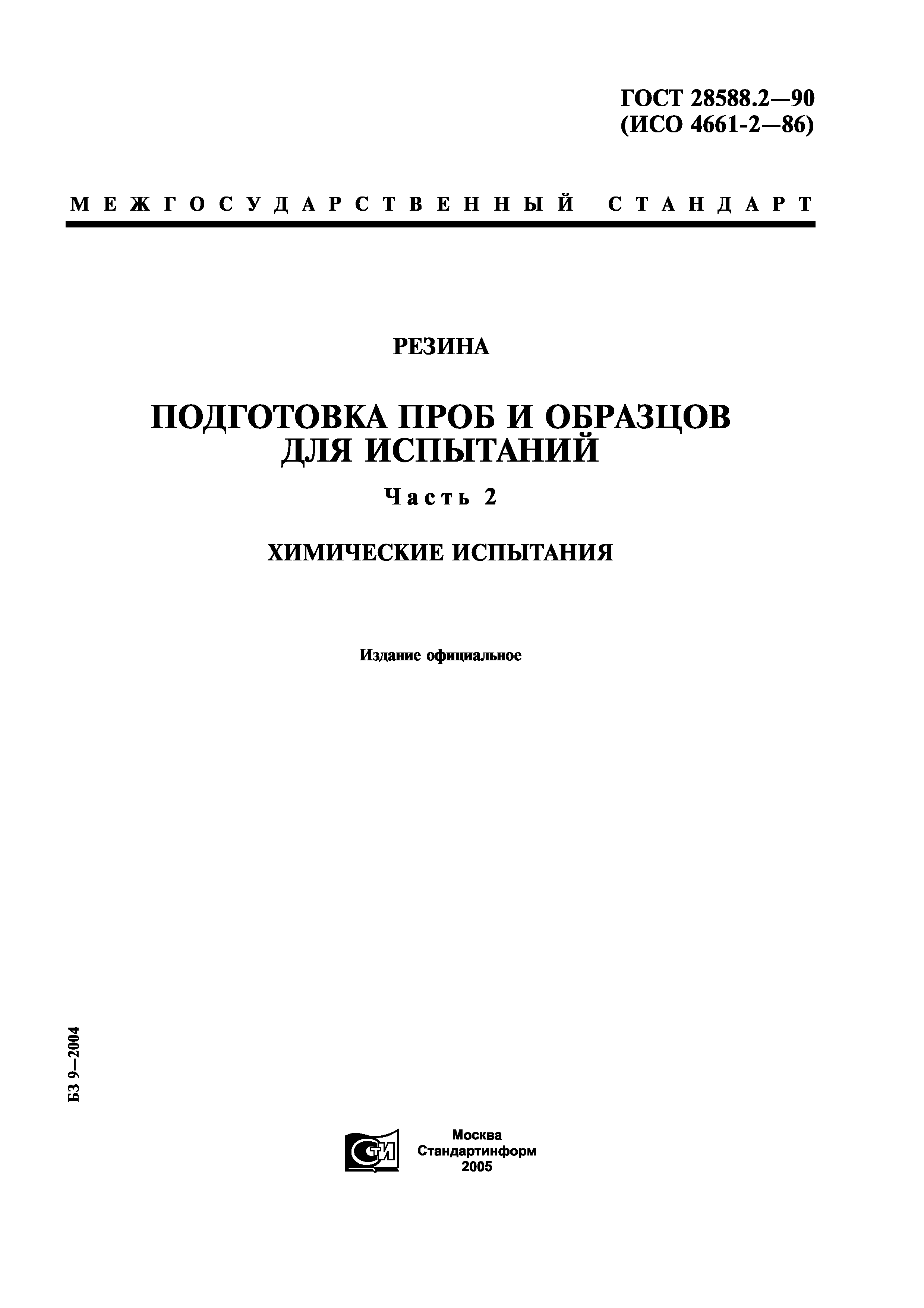 ГОСТ 28588.2—90
(ИСО 4661-2—86)

МЕЖГОСУДАРСТВЕННЫЙ СТАНДАРТ

РЕЗИНА

ПОДГОТОВКА ПРОБ И ОБРАЗЦОВ ДЛЯ ИСПЫТАНИЙ

Часть 2

ХИМИЧЕСКИЕ ИСПЫТАНИЯ

Издание официальное

БЗ 9—2004

СТИ

Москва
Стандартинформ
2005